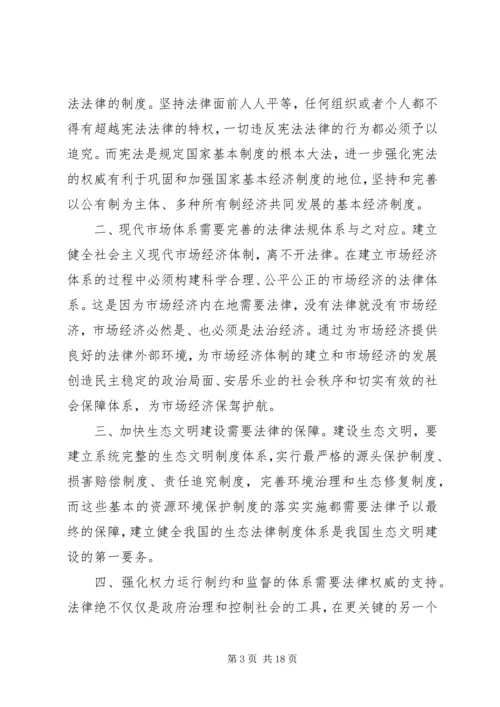 法法律的制度。坚持法律面前人人平等，任何组织或者个人都不得有超越宪法法律的特权，一切违反宪法法律的行为都必须予以追究。而宪法是规定国家基本制度的根本大法，进一步强化宪法的权威有利于巩固和加强国家基本经济制度的地位，坚持和完善以公有制为主体、多种所有制经济共同发展的基本经济制度。

二、现代市场体系需要完善的法律法规体系与之对应。建立健全社会主义现代市场经济体制，离不开法律。在建立市场经济体系的过程中必须构建科学合理、公平公正的市场经济的法律体系。这是因为市场经济内在地需要法律，没有法律就没有市场经济，市场经济必然是、也必须是法治经济。通过为市场经济提供良好的法律外部环境，为市场经济体制的建立和市场经济的发展创造民主稳定的政治局面、安居乐业的社会秩序和切实有效的社会保障体系，为市场经济保驾护航。

三、加快生态文明建设需要法律的保障。建设生态文明，要建立系统完整的生态文明制度体系，实行最严格的源头保护制度、损害赔偿制度、责任追究制度，完善环境治理和生态修复制度，而这些基本的资源环境保护制度的落实实施都需要法律予以最终的保障，建立健全我国的生态法律制度体系是我国生态文明建设的第一要务。

四、强化权力运行制约和监督的体系需要法律权威的支持。法律绝不仅仅是政府治理和控制社会的工具，在更关键的另一个

第 3 页 共 18 页